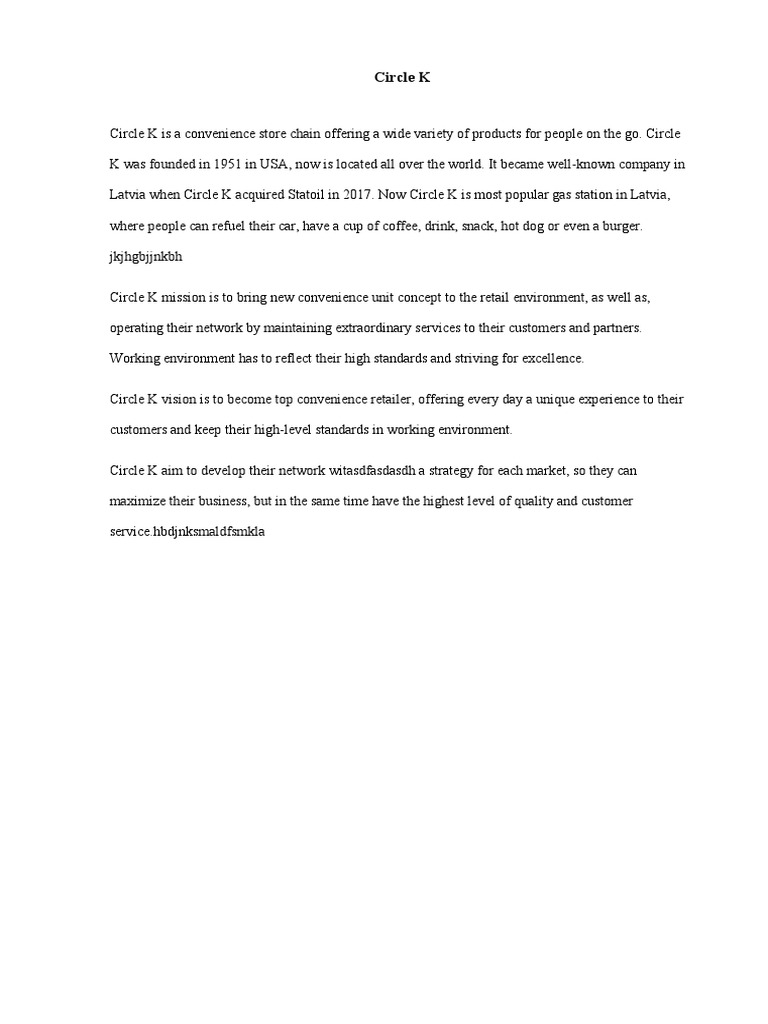 Circle K

Circle K is a convenience store chain offering a wide variety of products for people on the go. Circle K was founded in 1951 in USA, now is located all over the world. It became well-known company in Latvia when Circle K acquired Statoil in 2017. Now Circle K is most popular gas station in Latvia, where people can refuel their car, have a cup of coffee, drink, snack, hot dog or even a burger. jkjhgbjjnkbh

Circle K mission is to bring new convenience unit concept to the retail environment, as well as, operating their network by maintaining extraordinary services to their customers and partners. Working environment has to reflect their high standards and striving for excellence.

Circle K vision is to become top convenience retailer, offering every day a unique experience to their customers and keep their high-level standards in working environment.

Circle K aim to develop their network witasdfasdasdh a strategy for each market, so they can maximize their business, but in the same time have the highest level of quality and customer service.hbdjnksmaldfsmkla